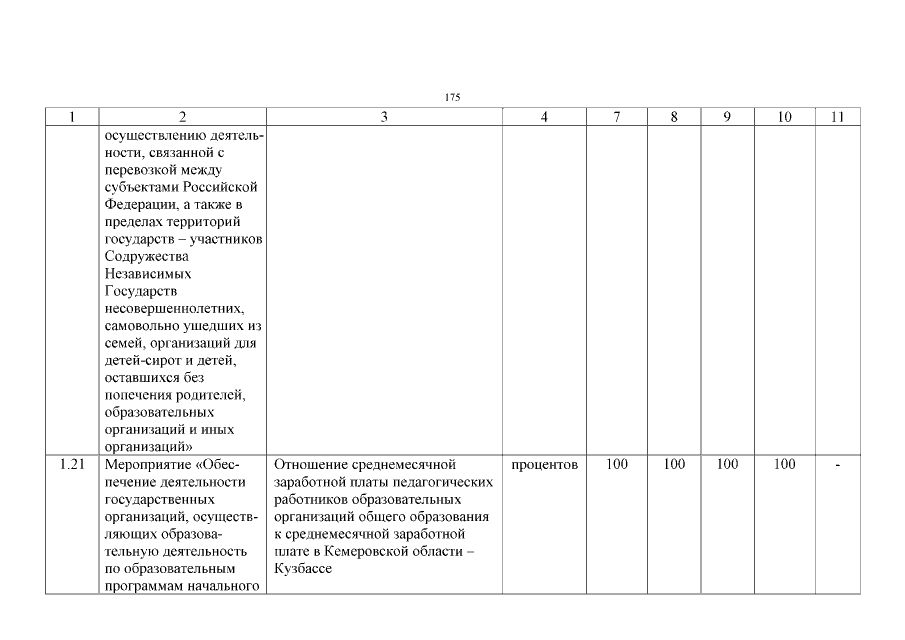 175

| 1 | 2 | 3 | 4 | 7 | 8 | 9 | 10 | 11 |
|---|---|---|---|---|---|---|---|---|
| | осуществлению деятельности, связанной с перевозкой между субъектами Российской Федерации, а также в пределах территорий государств – участников Содружества Независимых Государств несовершеннолетних, самовольно ушедших из семей, организаций для детей-сирот и детей, оставшихся без попечения родителей, образовательных организаций и иных организаций» | | | | | | | |
| 1.21 | Мероприятие «Обеспечение деятельности государственных организаций, осуществляющих образовательную деятельность по образовательным программам начального | Отношение среднемесячной заработной платы педагогических работников образовательных организаций общего образования к среднемесячной заработной плате в Кемеровской области – Кузбассе | процентов | 100 | 100 | 100 | 100 | - |